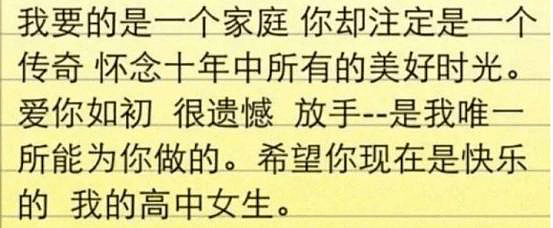 我要的是一个家庭 你却注定是一个传奇 怀念十年中所有的美好时光。爱你如初 很遗憾 放手--是我唯一所能为你做的。希望你现在是快乐的 我的高中女生。